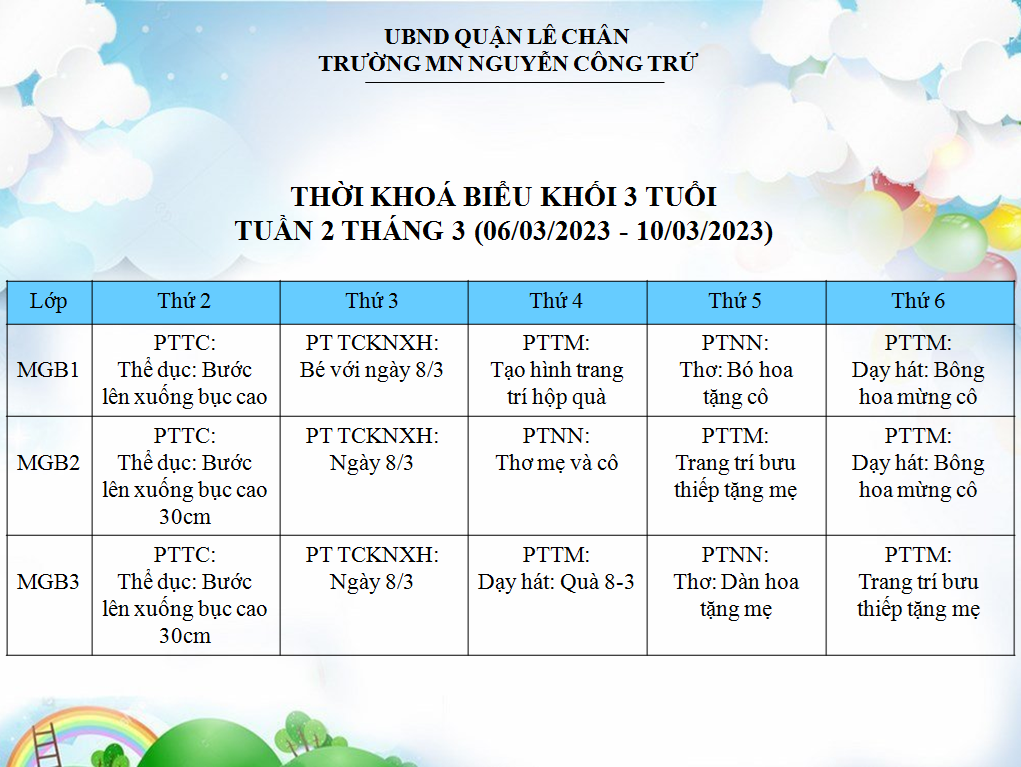 UBND QUẬN LÊ CHÂN
TRƯỜNG MN NGUYỄN CÔNG TRỨ

THỜI KHOÁ BIỂU KHỐI 3 TUỔI
TUẦN 2 THÁNG 3 (06/03/2023 - 10/03/2023)

| Lớp | Thứ 2 | Thứ 3 | Thứ 4 | Thứ 5 | Thứ 6 |
|---|---|---|---|---|---|
| MGB1 | PTTC: Thể dục: Bước lên xuống bục cao | PT TCKNXH: Bé với ngày 8/3 | PTTM: Tạo hình trang trí hộp quà | PTNN: Thơ: Bó hoa tặng cô | PTTM: Dạy hát: Bông hoa mừng cô |
| MGB2 | PTTC: Thể dục: Bước lên xuống bục cao 30cm | PT TCKNXH: Ngày 8/3 | PTNN: Thơ mẹ và cô | PTTM: Trang trí bưu thiếp tặng mẹ | PTTM: Dạy hát: Bông hoa mừng cô |
| MGB3 | PTTC: Thể dục: Bước lên xuống bục cao 30cm | PT TCKNXH: Ngày 8/3 | PTTM: Dạy hát: Quà 8-3 | PTNN: Thơ: Dàn hoa tặng mẹ | PTTM: Trang trí bưu thiếp tặng mẹ |